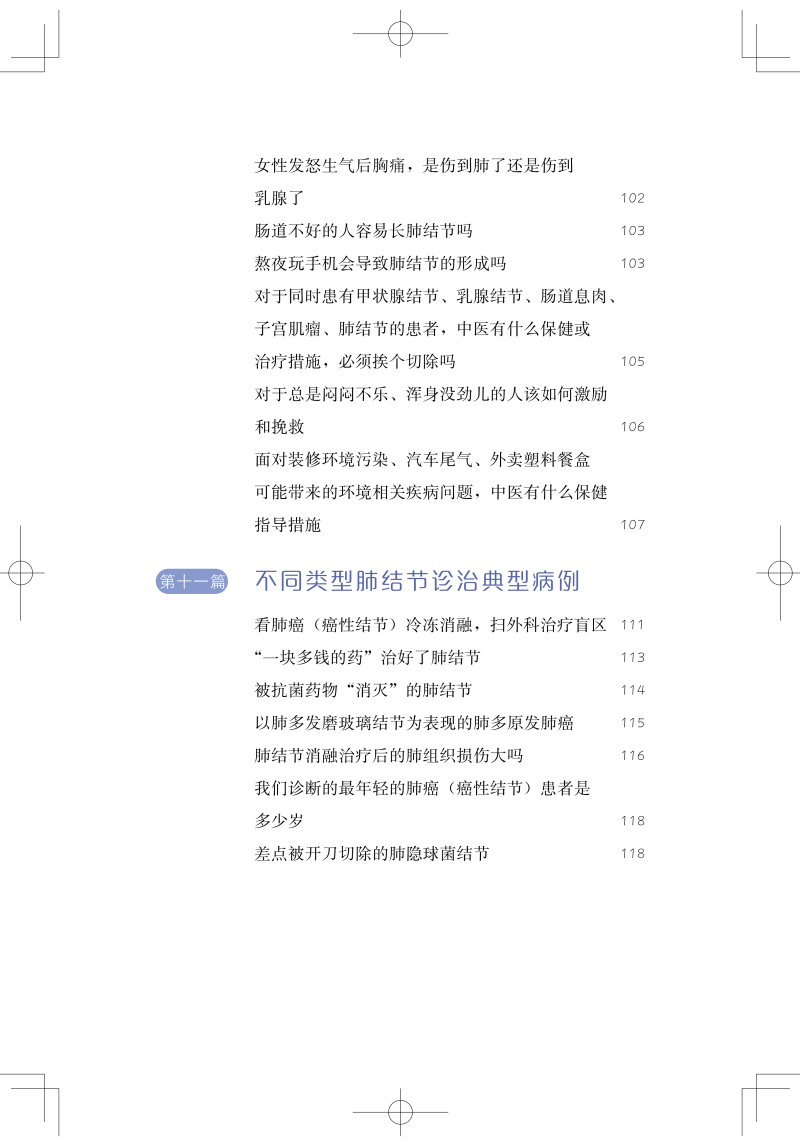 女性发怒生气后胸痛，是伤到肺了还是伤到乳腺了 102

肠道不好的人容易长肺结节吗 103

熬夜玩手机会导致肺结节的形成吗 103

对于同时患有甲状腺结节、乳腺结节、肠道息肉、子宫肌瘤、肺结节的患者，中医有什么保健或治疗措施，必须挨个切除吗 105

对于总是闷闷不乐、浑身没劲儿的人该如何激励和挽救 106

面对装修环境污染、汽车尾气、外卖塑料餐盒可能带来的环境相关疾病问题，中医有什么保健指导措施 107

第十一篇 不同类型肺结节诊治典型病例

看肺癌（癌性结节）冷冻消融，扫外科治疗盲区 111

“一块多钱的药”治好了肺结节 113

被抗菌药物“消灭”的肺结节 114

以肺多发磨玻璃结节为表现的肺多原发肺癌 115

肺结节消融治疗后的肺组织损伤大吗 116

我们诊断的最年轻的肺癌（癌性结节）患者是多少岁 118

差点被开刀切除的肺隐球菌结节 118